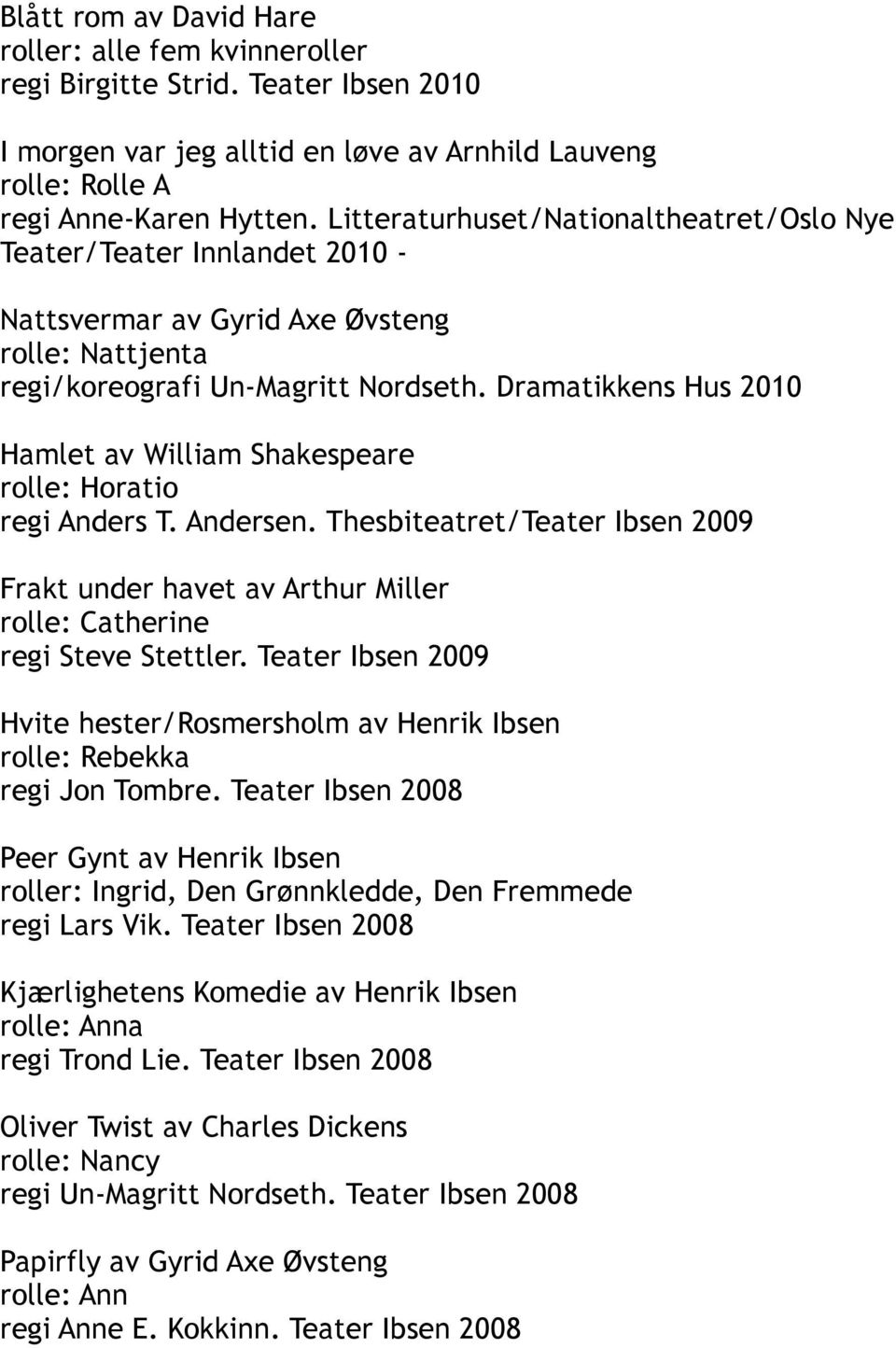 Blått rom av David Hare
roller: alle fem kvinneroller
regi Birgitte Strid. Teater Ibsen 2010

I morgen var jeg alltid en løve av Arnhild Lauveng
rolle: Rolle A
regi Anne-Karen Hytten. Litteraturhuset/Nationaltheatret/Oslo Nye Teater/Teater Innlandet 2010 -

Nattsvermar av Gyrid Axe Øvsteng
rolle: Nattjenta
regi/koreografi Un-Magritt Nordseth. Dramatikkens Hus 2010

Hamlet av William Shakespeare
rolle: Horatio
regi Anders T. Andersen. Thesbiteatret/Teater Ibsen 2009

Frakt under havet av Arthur Miller
rolle: Catherine
regi Steve Stettler. Teater Ibsen 2009

Hvite hester/Rosmersholm av Henrik Ibsen
rolle: Rebekka
regi Jon Tombre. Teater Ibsen 2008

Peer Gynt av Henrik Ibsen
roller: Ingrid, Den Grønnkledde, Den Fremmede
regi Lars Vik. Teater Ibsen 2008

Kjærlighetens Komedie av Henrik Ibsen
rolle: Anna
regi Trond Lie. Teater Ibsen 2008

Oliver Twist av Charles Dickens
rolle: Nancy
regi Un-Magritt Nordseth. Teater Ibsen 2008

Papirfly av Gyrid Axe Øvsteng
rolle: Ann
regi Anne E. Kokkinn. Teater Ibsen 2008